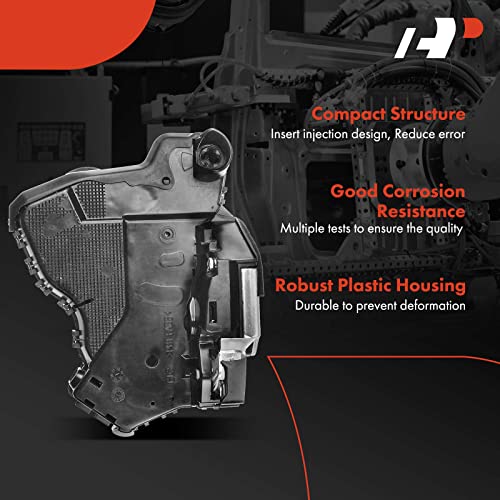 Compact Structure
Insert injection design, Reduce error

Good Corrosion Resistance
Multiple tests to ensure the quality

Robust Plastic Housing
Durable to prevent deformation